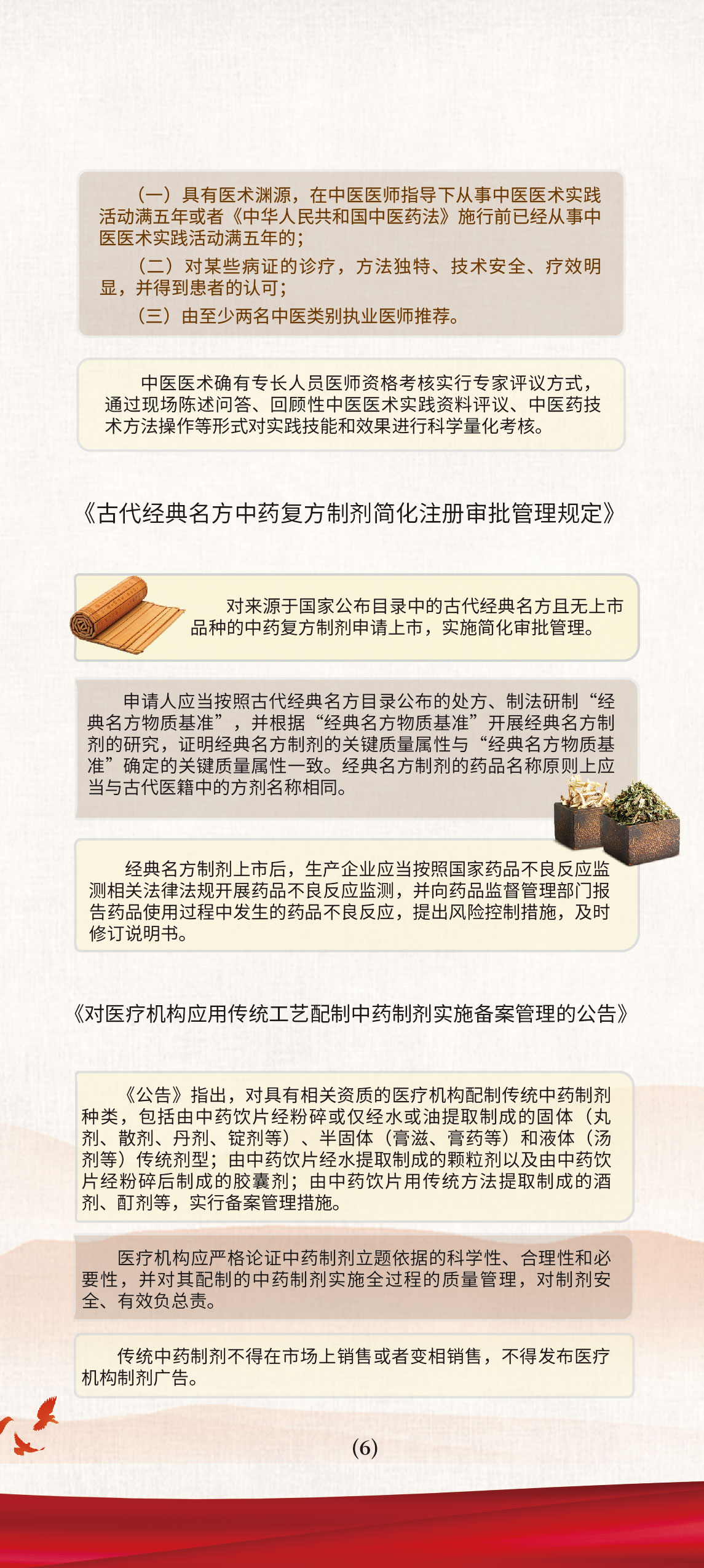 （一）具有医术渊源，在中医医师指导下从事中医医术实践活动满五年或者《中华人民共和国中医药法》施行前已经从事中医医术实践活动满五年的；

（二）对某些病证的诊疗，方法独特、技术安全、疗效明显，并得到患者的认可；

（三）由至少两名中医类别执业医师推荐。

中医医术确有专长人员医师资格考核实行专家评议方式，通过现场陈述问答、回顾性中医医术实践资料评议、中医药技术方法操作等形式对实践技能和效果进行科学量化考核。

《古代经典名方中药复方制剂简化注册审批管理规定》

对来源于国家公布目录中的古代经典名方且无上市品种的中药复方制剂申请上市，实施简化审批管理。

申请人应当按照古代经典名方目录公布的处方、制法研制“经典名方物质基准”，并根据“经典名方物质基准”开展经典名方制剂的研究，证明经典名方制剂的关键质量属性与“经典名方物质基准”确定的关键质量属性一致。经典名方制剂的药品名称原则上应当与古代医籍中的方剂名称相同。

经典名方制剂上市后，生产企业应当按照国家药品不良反应监测相关法律法规开展药品不良反应监测，并向药品监督管理部门报告药品使用过程中发生的药品不良反应，提出风险控制措施，及时修订说明书。

《对医疗机构应用传统工艺配制中药制剂实施备案管理的公告》

《公告》指出，对具有相关资质的医疗机构配制传统中药制剂种类，包括由中药饮片经粉碎或仅经水或油提取制成的固体（丸剂、散剂、丹剂、锭剂等）、半固体（膏滋、膏药等）和液体（汤剂等）传统剂型；由中药饮片经水提取制成的颗粒剂以及由中药饮片经粉碎后制成的胶囊剂；由中药饮片用传统方法提取制成的酒剂、酊剂等，实行备案管理措施。

医疗机构应严格论证中药制剂立题依据的科学性、合理性和必要性，并对其配制的中药制剂实施全过程的质量管理，对制剂安全、有效负总责。

传统中药制剂不得在市场上销售或者变相销售，不得发布医疗机构制剂广告。

(6)